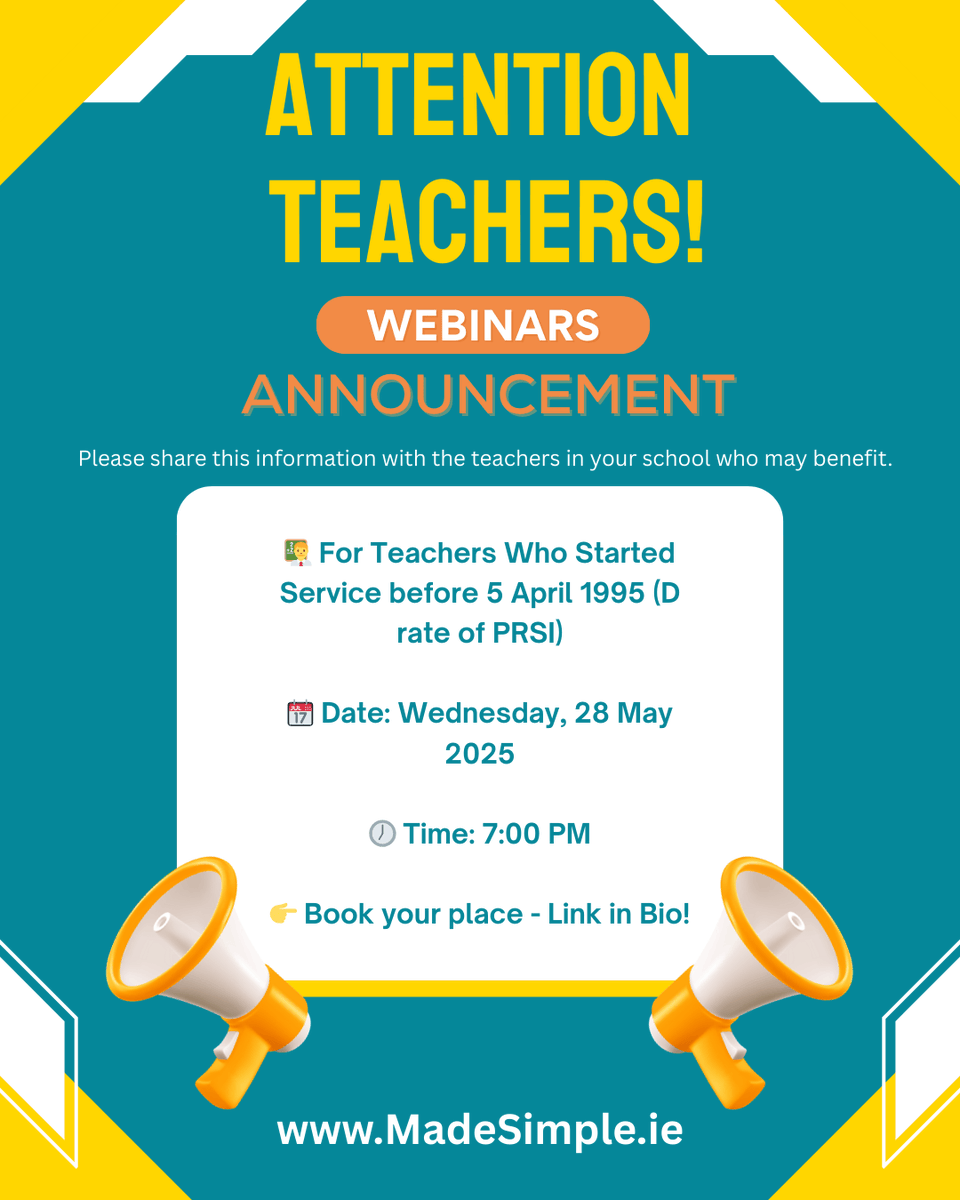 ATTENTION TEACHERS!

WEBINARS

ANNOUNCEMENT

Please share this information with the teachers in your school who may benefit.

🧑‍🏫 For Teachers Who Started Service before 5 April 1995 (D rate of PRSI)

📅 Date: Wednesday, 28 May 2025

🕖 Time: 7:00 PM

👉 Book your place - Link in Bio!

www.MadeSimple.ie